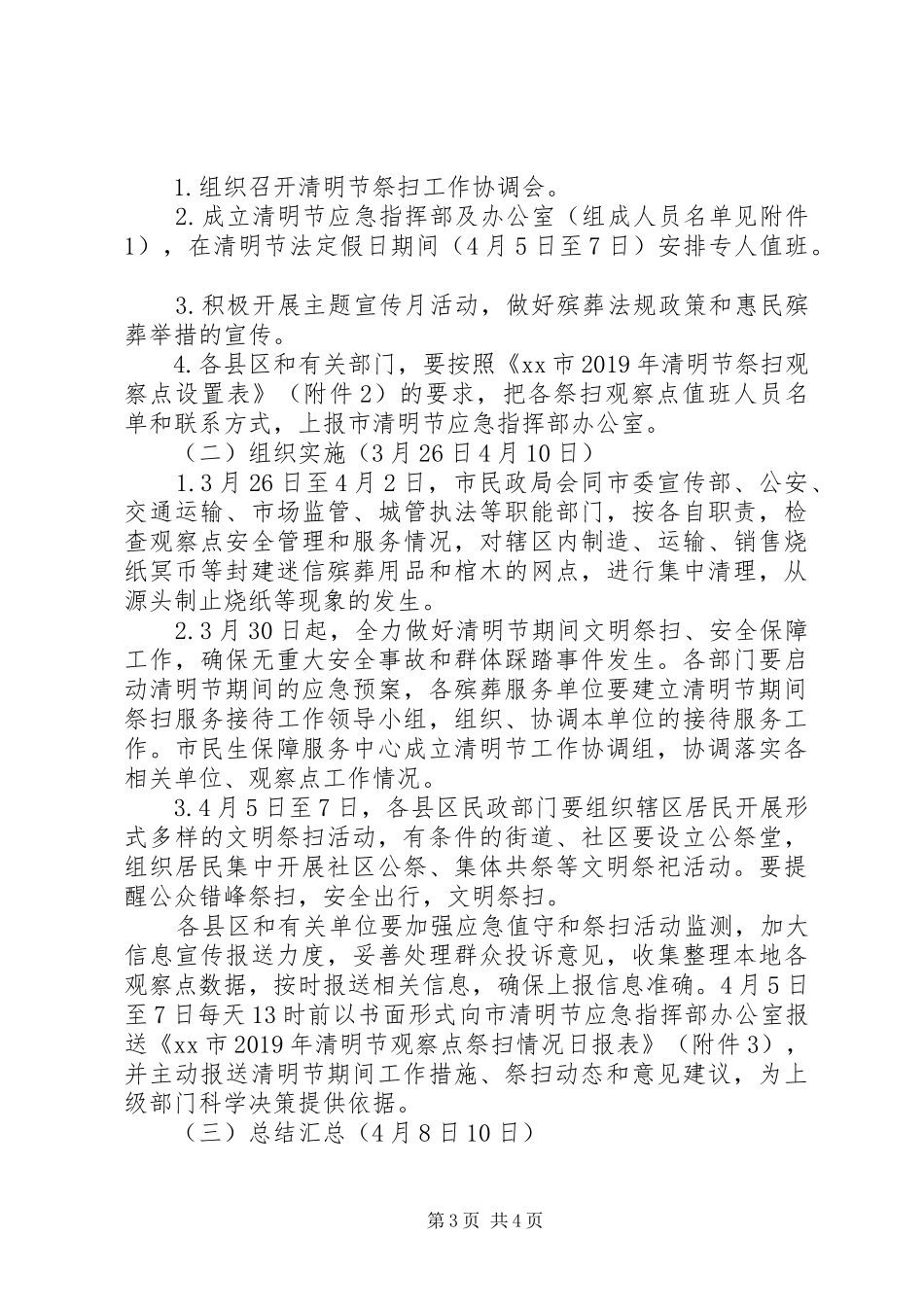 1.组织召开清明节祭扫工作协调会。

2.成立清明节应急指挥部及办公室（组成人员名单见附件1），在清明节法定假日期间（4月5日至7日）安排专人值班。

3.积极开展主题宣传月活动，做好殡葬法规政策和惠民殡葬举措的宣传。

4.各县区和有关部门，要按照《xx市2019年清明节祭扫观察点设置表》（附件2）的要求，把各祭扫观察点值班人员名单和联系方式，上报市清明节应急指挥部办公室。

（二）组织实施（3月26日4月10日）

1.3月26日至4月2日，市民政局会同市委宣传部、公安、交通运输、市场监管、城管执法等职能部门，按各自职责，检查观察点安全管理和服务情况，对辖区内制造、运输、销售烧纸冥币等封建迷信殡葬用品和棺木的网点，进行集中清理，从源头制止烧纸等现象的发生。

2.3月30日起，全力做好清明节期间文明祭扫、安全保障工作，确保无重大安全事故和群体踩踏事件发生。各部门要启动清明节期间的应急预案，各殡葬服务单位要建立清明节期间祭扫服务接待工作领导小组，组织、协调本单位的接待服务工作。市民生保障服务中心成立清明节工作协调组，协调落实各相关单位、观察点工作情况。

3.4月5日至7日，各县区民政部门要组织辖区居民开展形式多样的文明祭扫活动，有条件的街道、社区要设立公祭堂，组织居民集中开展社区公祭、集体共祭等文明祭祀活动。要提醒公众错峰祭扫，安全出行，文明祭扫。

各县区和有关单位要加强应急值守和祭扫活动监测，加大信息宣传报送力度，妥善处理群众投诉意见，收集整理本地各观察点数据，按时报送相关信息，确保上报信息准确。4月5日至7日每天13时前以书面形式向市清明节应急指挥部办公室报送《xx市2019年清明节观察点祭扫情况日报表》（附件3），并主动报送清明节期间工作措施、祭扫动态和意见建议，为上级部门科学决策提供依据。

（三）总结汇总（4月8日10日）

第3页 共4页